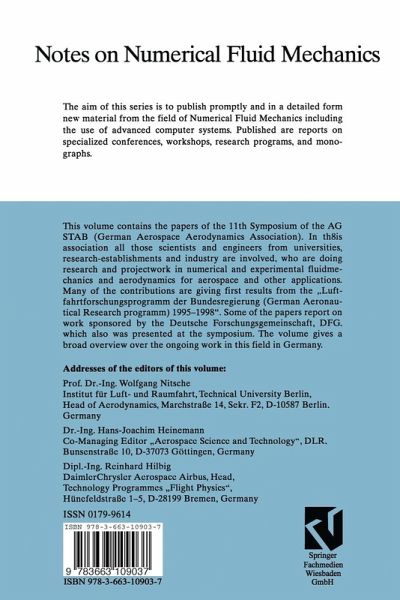 Notes on Numerical Fluid Mechanics

The aim of this series is to publish promptly and in a detailed form new material from the field of Numerical Fluid Mechanics including the use of advanced computer systems. Published are reports on specialized conferences, workshops, research programs, and monographs.

This volume contains the papers of the 11th Symposium of the AG STAB (German Aerospace Aerodynamics Association). In th8is association all those scientists and engineers from universities, research-establishments and industry are involved, who are doing research and projectwork in numerical and experimental fluidmechanics and aerodynamics for aerospace and other applications. Many of the contributions are giving first results from the „Luftfahrtforschungsprogramm der Bundesregierung (German Aeronautical Research programm) 1995–1998". Some of the papers report on work sponsored by the Deutsche Forschungsgemeinschaft, DFG. which also was presented at the symposium. The volume gives a broad overview over the ongoing work in this field in Germany.

Addresses of the editors of this volume:

Prof. Dr.-Ing. Wolfgang Nitsche
Institut für Luft- und Raumfahrt, Technical University Berlin, Head of Aerodynamics, Marchstraße 14, Sekr. F2, D-10587 Berlin. Germany

Dr.-Ing. Hans-Joachim Heinemann
Co-Managing Editor „Aerospace Science and Technology", DLR. Bunsenstraße 10, D-37073 Göttingen, Germany

Dipl.-Ing. Reinhard Hilbig
DaimlerChrysler Aerospace Airbus, Head, Technology Programmes „Flight Physics", Hünefeldstraße 1–5, D-28199 Bremen, Germany

ISSN 0179-9614

ISBN 978-3-663-10903-7

9 783663 109037

ISBN 978-3-663-10903-7

Springer Fachmedien Wiesbaden GmbH